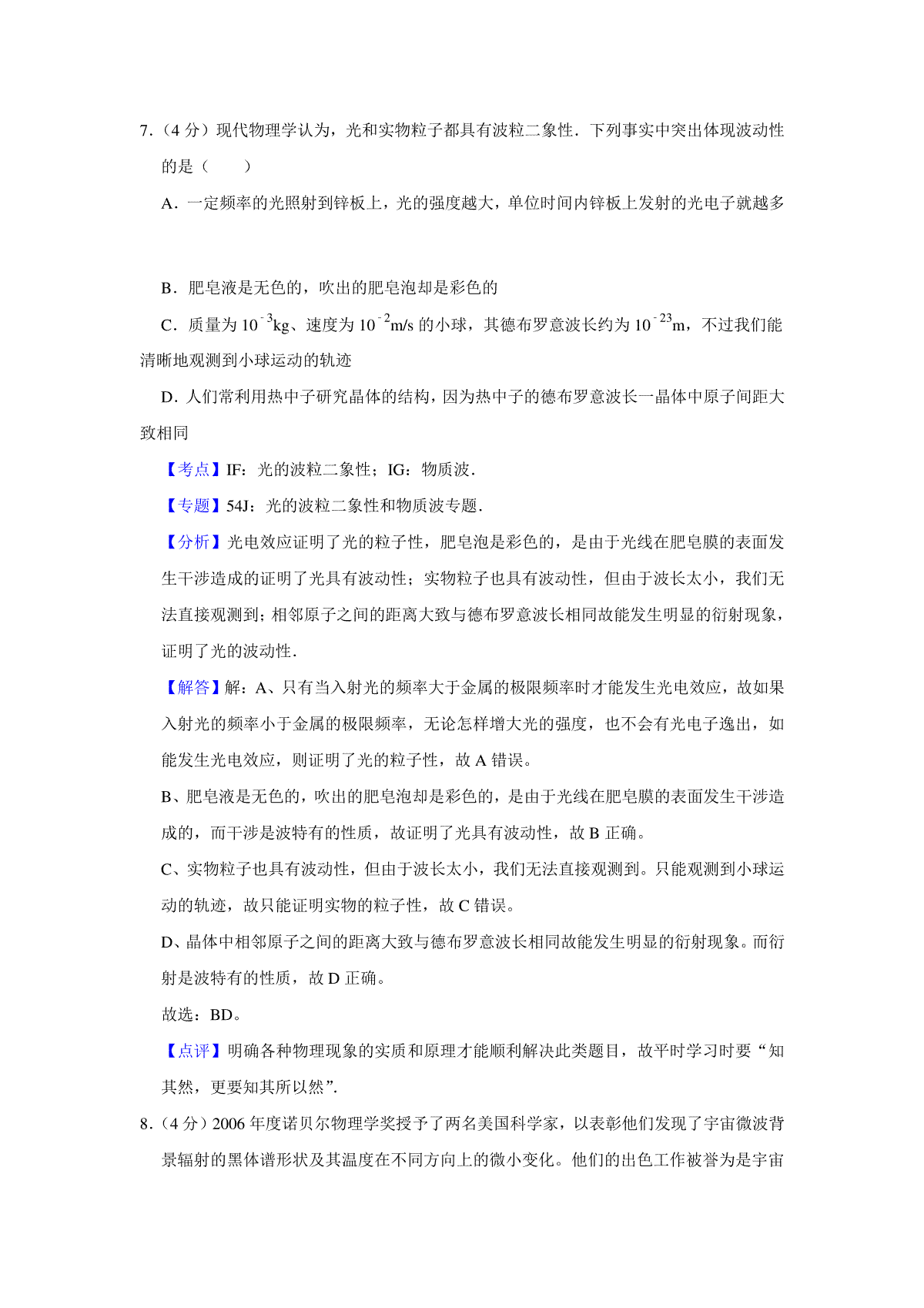 7．（4 分）现代物理学认为，光和实物粒子都具有波粒二象性．下列事实中突出体现波动性的是（　　）

A．一定频率的光照射到锌板上，光的强度越大，单位时间内锌板上发射的光电子就越多

B．肥皂液是无色的，吹出的肥皂泡却是彩色的

C．质量为 $10^{-3}$kg、速度为 $10^{-2}$m/s 的小球，其德布罗意波长约为 $10^{-23}$m，不过我们能清晰地观测到小球运动的轨迹

D．人们常利用热中子研究晶体的结构，因为热中子的德布罗意波长一晶体中原子间距大致相同

【考点】IF：光的波粒二象性；IG：物质波．

【专题】54J：光的波粒二象性和物质波专题．

【分析】光电效应证明了光的粒子性，肥皂泡是彩色的，是由于光线在肥皂膜的表面发生干涉造成的证明了光具有波动性；实物粒子也具有波动性，但由于波长太小，我们无法直接观测到；相邻原子之间的距离大致与德布罗意波长相同故能发生明显的衍射现象，证明了光的波动性．

【解答】解：A、只有当入射光的频率大于金属的极限频率时才能发生光电效应，故如果入射光的频率小于金属的极限频率，无论怎样增大光的强度，也不会有光电子逸出，如能发生光电效应，则证明了光的粒子性，故 A 错误。

B、肥皂液是无色的，吹出的肥皂泡却是彩色的，是由于光线在肥皂膜的表面发生干涉造成的，而干涉是波特有的性质，故证明了光具有波动性，故 B 正确。

C、实物粒子也具有波动性，但由于波长太小，我们无法直接观测到。只能观测到小球运动的轨迹，故只能证明实物的粒子性，故 C 错误。

D、晶体中相邻原子之间的距离大致与德布罗意波长相同故能发生明显的衍射现象。而衍射是波特有的性质，故 D 正确。

故选：BD。

【点评】明确各种物理现象的实质和原理才能顺利解决此类题目，故平时学习时要“知其然，更要知其所以然”．

8．（4 分）2006 年度诺贝尔物理学奖授予了两名美国科学家，以表彰他们发现了宇宙微波背景辐射的黑体谱形状及其温度在不同方向上的微小变化。他们的出色工作被誉为是宇宙